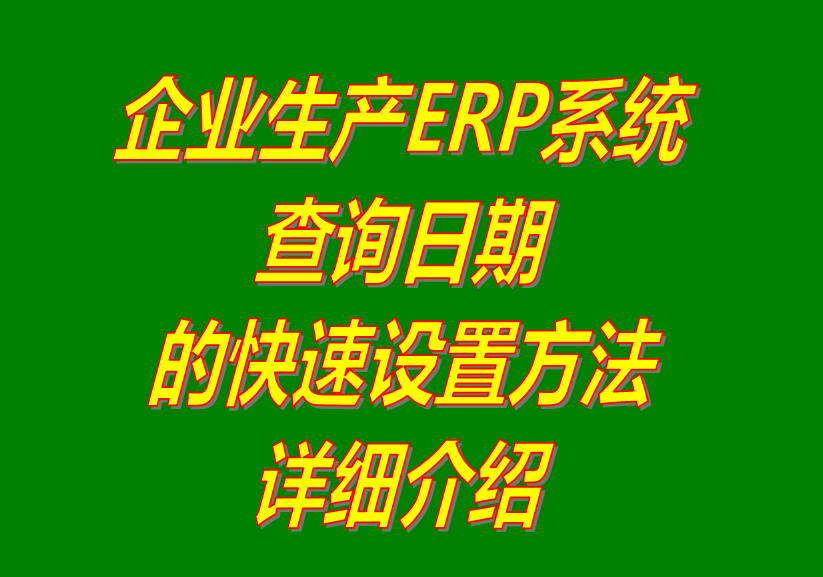 企业生产ERP系统
查询日期
的快速设置方法
详细介绍